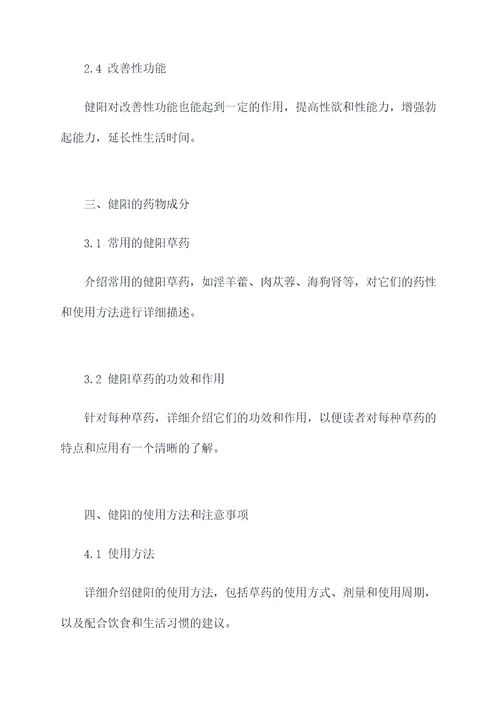 2.4 改善性功能

健阳对改善性功能也能起到一定的作用，提高性欲和性能力，增强勃起能力，延长性生活时间。

三、健阳的药物成分

3.1 常用的健阳草药

介绍常用的健阳草药，如淫羊藿、肉苁蓉、海狗肾等，对它们的药性和使用方法进行详细描述。

3.2 健阳草药的功效和作用

针对每种草药，详细介绍它们的功效和作用，以便读者对每种草药的特点和应用有一个清晰的了解。

四、健阳的使用方法和注意事项

4.1 使用方法

详细介绍健阳的使用方法，包括草药的使用方式、剂量和使用周期，以及配合饮食和生活习惯的建议。